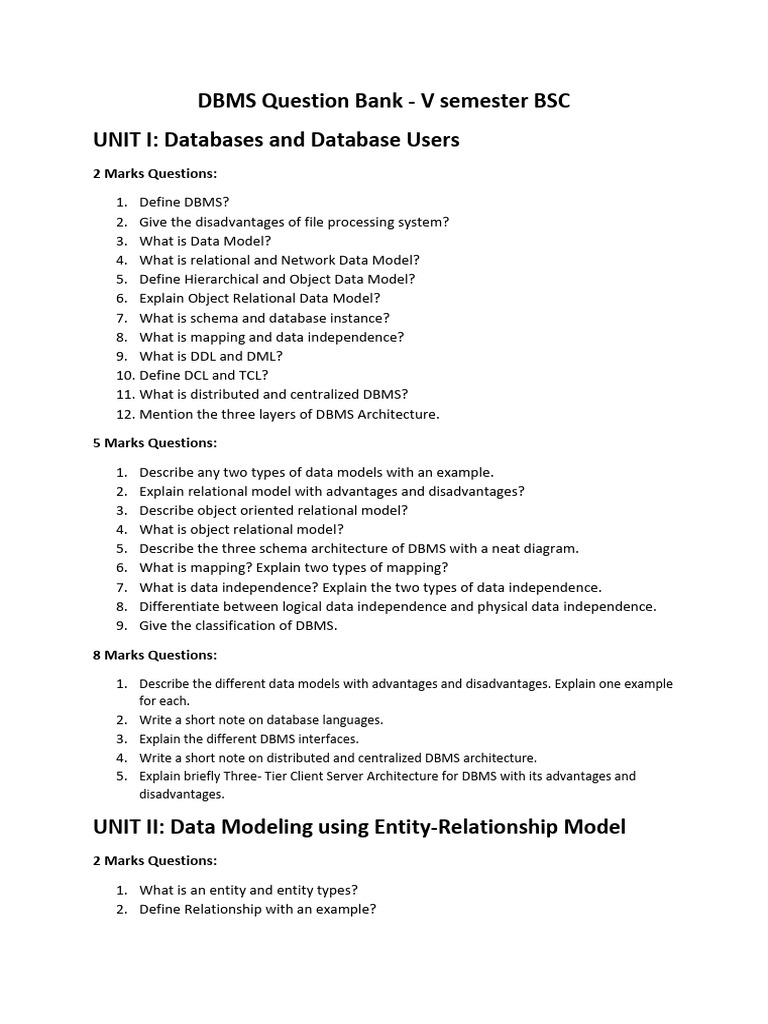 DBMS Question Bank - V semester BSC

UNIT I: Databases and Database Users

2 Marks Questions:

1. Define DBMS?
2. Give the disadvantages of file processing system?
3. What is Data Model?
4. What is relational and Network Data Model?
5. Define Hierarchical and Object Data Model?
6. Explain Object Relational Data Model?
7. What is schema and database instance?
8. What is mapping and data independence?
9. What is DDL and DML?
10. Define DCL and TCL?
11. What is distributed and centralized DBMS?
12. Mention the three layers of DBMS Architecture.

5 Marks Questions:

1. Describe any two types of data models with an example.
2. Explain relational model with advantages and disadvantages?
3. Describe object oriented relational model?
4. What is object relational model?
5. Describe the three schema architecture of DBMS with a neat diagram.
6. What is mapping? Explain two types of mapping?
7. What is data independence? Explain the two types of data independence.
8. Differentiate between logical data independence and physical data independence.
9. Give the classification of DBMS.

8 Marks Questions:

1. Describe the different data models with advantages and disadvantages. Explain one example for each.
2. Write a short note on database languages.
3. Explain the different DBMS interfaces.
4. Write a short note on distributed and centralized DBMS architecture.
5. Explain briefly Three- Tier Client Server Architecture for DBMS with its advantages and disadvantages.

UNIT II: Data Modeling using Entity-Relationship Model

2 Marks Questions:

1. What is an entity and entity types?
2. Define Relationship with an example?